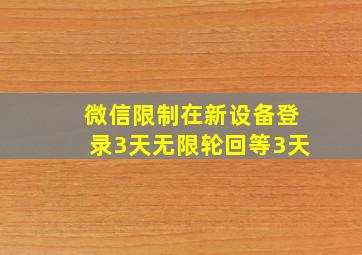 微信限制在新设备登录3天无限轮回等3天